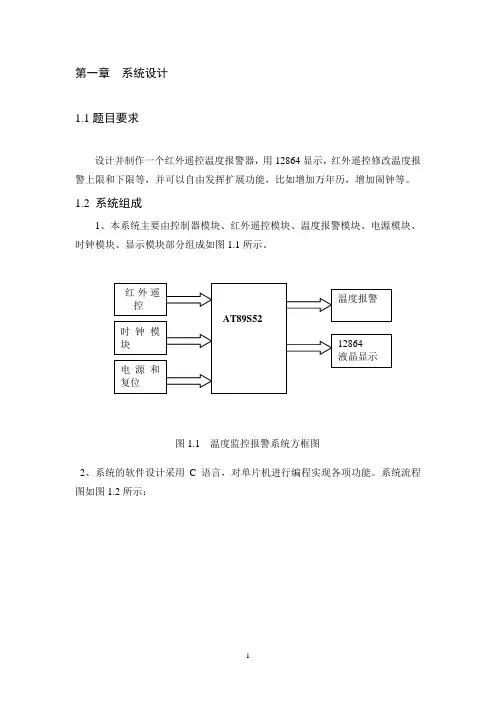 第一章　系统设计

1.1 题目要求

设计并制作一个红外遥控温度报警器，用 12864 显示，红外遥控修改温度报警上限和下限等，并可以自由发挥扩展功能，比如增加万年历，增加闹钟等。

1.2 系统组成

1、本系统主要由控制器模块、红外遥控模块、温度报警模块、电源模块、时钟模块、显示模块部分组成如图 1.1 所示。

红外遥控

时钟模块

电源和复位

AT89S52

温度报警

12864 液晶显示

图 1.1　温度监控报警系统方框图

2、系统的软件设计采用 C 语言，对单片机进行编程实现各项功能。系统流程图如图 1.2 所示：

1